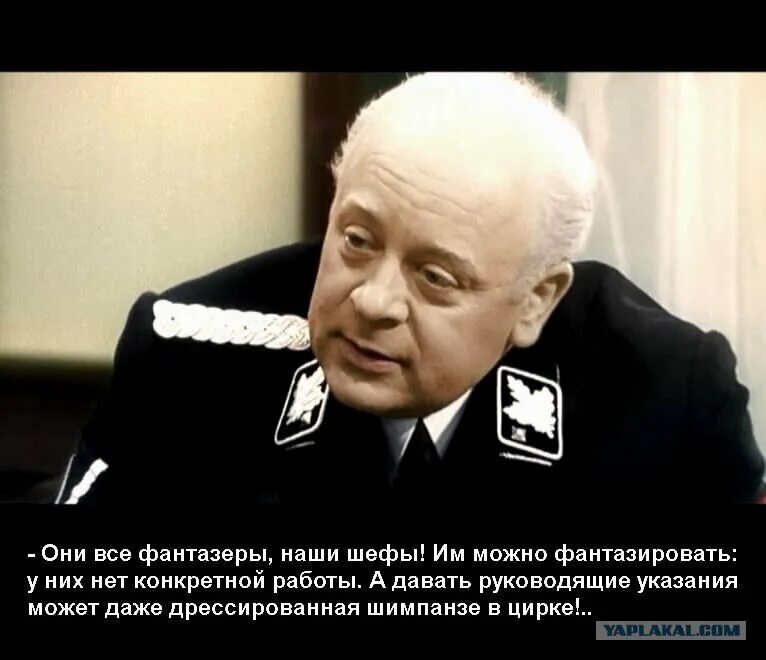 - Они все фантазеры, наши шефы! Им можно фантазировать: у них нет конкретной работы. А давать руководящие указания может даже дрессированная шимпанзе в цирке!..

YAPLAKAL.COM